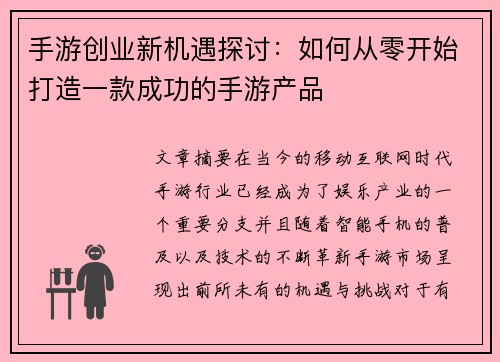 手游创业新机遇探讨：如何从零开始打造一款成功的手游产品

文章摘要在当今的移动互联网时代手游行业已经成为了娱乐产业的一个重要分支并且随着智能手机的普及以及技术的不断革新手游市场呈现出前所未有的机遇与挑战对于有